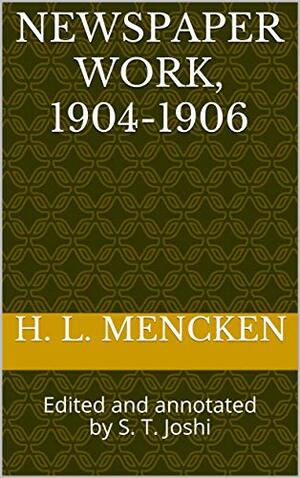 NEWSPAPER WORK, 1904-1906

H. L. MENCKEN

Edited and annotated by S. T. Joshi